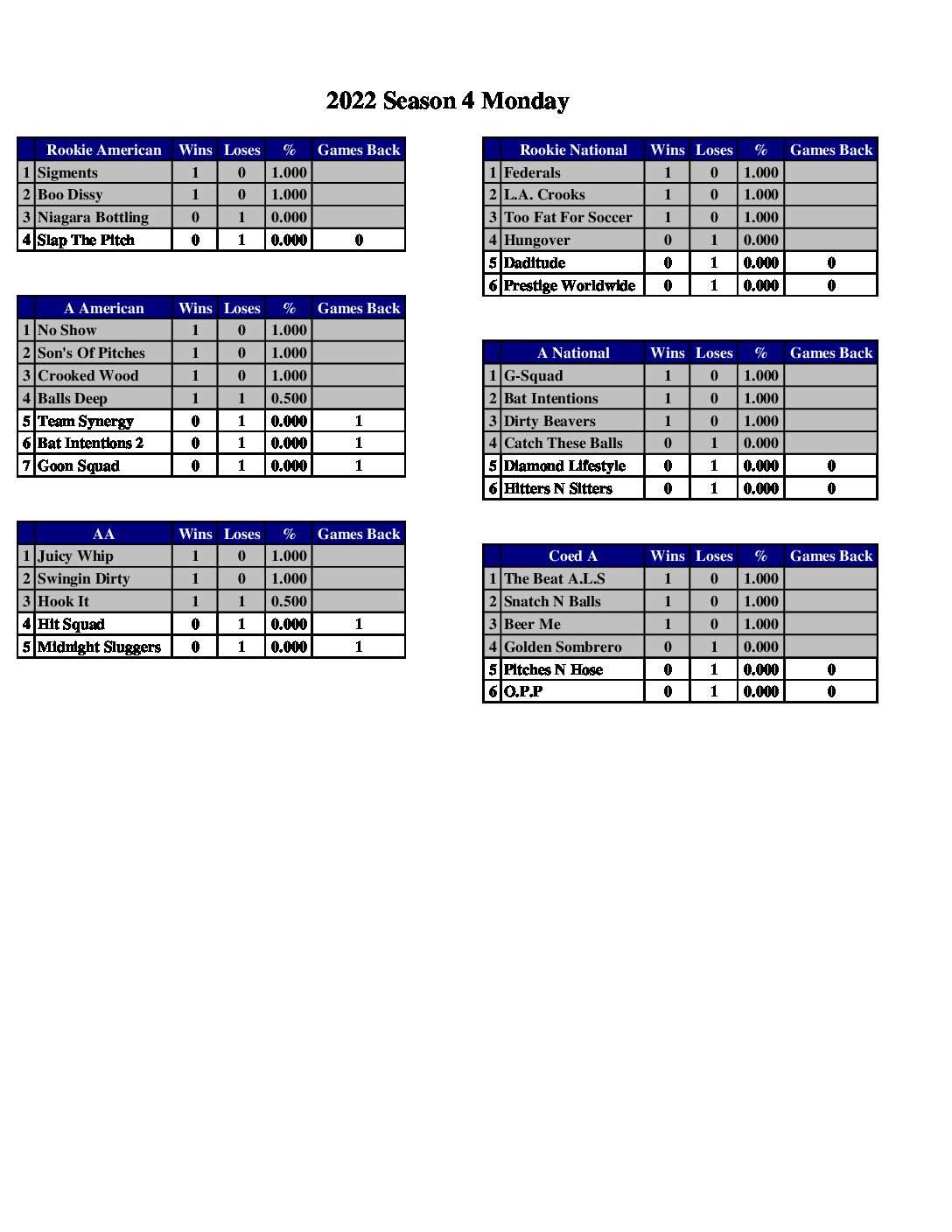 2022 Season 4 Monday

| | Rookie American | Wins | Loses | % | Games Back |
|---|---|---|---|---|---|
| 1 | Sigments | 1 | 0 | 1.000 | |
| 2 | Boo Dissy | 1 | 0 | 1.000 | |
| 3 | Niagara Bottling | 0 | 1 | 0.000 | |
| 4 | Slap The Pitch | 0 | 1 | 0.000 | 0 |

| | A American | Wins | Loses | % | Games Back |
|---|---|---|---|---|---|
| 1 | No Show | 1 | 0 | 1.000 | |
| 2 | Son's Of Pitches | 1 | 0 | 1.000 | |
| 3 | Crooked Wood | 1 | 0 | 1.000 | |
| 4 | Balls Deep | 1 | 1 | 0.500 | |
| 5 | Team Synergy | 0 | 1 | 0.000 | 1 |
| 6 | Bat Intentions 2 | 0 | 1 | 0.000 | 1 |
| 7 | Goon Squad | 0 | 1 | 0.000 | 1 |

| | AA | Wins | Loses | % | Games Back |
|---|---|---|---|---|---|
| 1 | Juicy Whip | 1 | 0 | 1.000 | |
| 2 | Swingin Dirty | 1 | 0 | 1.000 | |
| 3 | Hook It | 1 | 1 | 0.500 | |
| 4 | Hit Squad | 0 | 1 | 0.000 | 1 |
| 5 | Midnight Sluggers | 0 | 1 | 0.000 | 1 |

| | Rookie National | Wins | Loses | % | Games Back |
|---|---|---|---|---|---|
| 1 | Federals | 1 | 0 | 1.000 | |
| 2 | L.A. Crooks | 1 | 0 | 1.000 | |
| 3 | Too Fat For Soccer | 1 | 0 | 1.000 | |
| 4 | Hungover | 0 | 1 | 0.000 | |
| 5 | Daditude | 0 | 1 | 0.000 | 0 |
| 6 | Prestige Worldwide | 0 | 1 | 0.000 | 0 |

| | A National | Wins | Loses | % | Games Back |
|---|---|---|---|---|---|
| 1 | G-Squad | 1 | 0 | 1.000 | |
| 2 | Bat Intentions | 1 | 0 | 1.000 | |
| 3 | Dirty Beavers | 1 | 0 | 1.000 | |
| 4 | Catch These Balls | 0 | 1 | 0.000 | |
| 5 | Diamond Lifestyle | 0 | 1 | 0.000 | 0 |
| 6 | Hitters N Sitters | 0 | 1 | 0.000 | 0 |

| | Coed A | Wins | Loses | % | Games Back |
|---|---|---|---|---|---|
| 1 | The Beat A.L.S | 1 | 0 | 1.000 | |
| 2 | Snatch N Balls | 1 | 0 | 1.000 | |
| 3 | Beer Me | 1 | 0 | 1.000 | |
| 4 | Golden Sombrero | 0 | 1 | 0.000 | |
| 5 | Pitches N Hose | 0 | 1 | 0.000 | 0 |
| 6 | O.P.P | 0 | 1 | 0.000 | 0 |